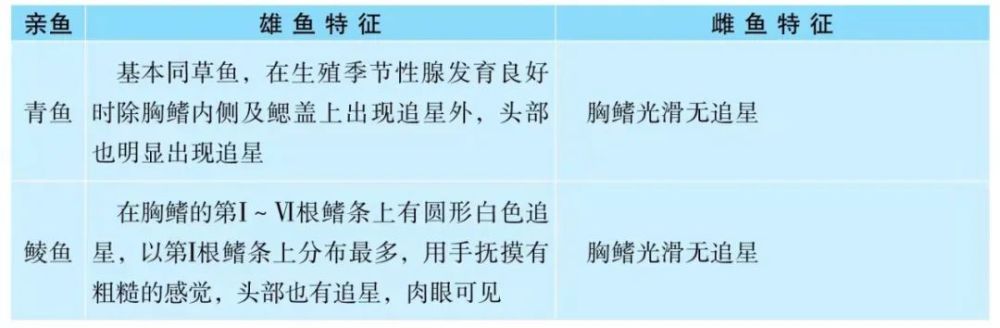 | 亲鱼 | 雄鱼特征 | 雌鱼特征 |
|---|---|---|
| 青鱼 | 基本同草鱼，在生殖季节性腺发育良好时除胸鳍内侧及鳃盖上出现追星外，头部也明显出现追星 | 胸鳍光滑无追星 |
| 鲮鱼 | 在胸鳍的第Ⅰ～Ⅵ根鳍条上有圆形白色追星，以第Ⅰ根鳍条上分布最多，用手抚摸有粗糙的感觉，头部也有追星，肉眼可见 | 胸鳍光滑无追星 |